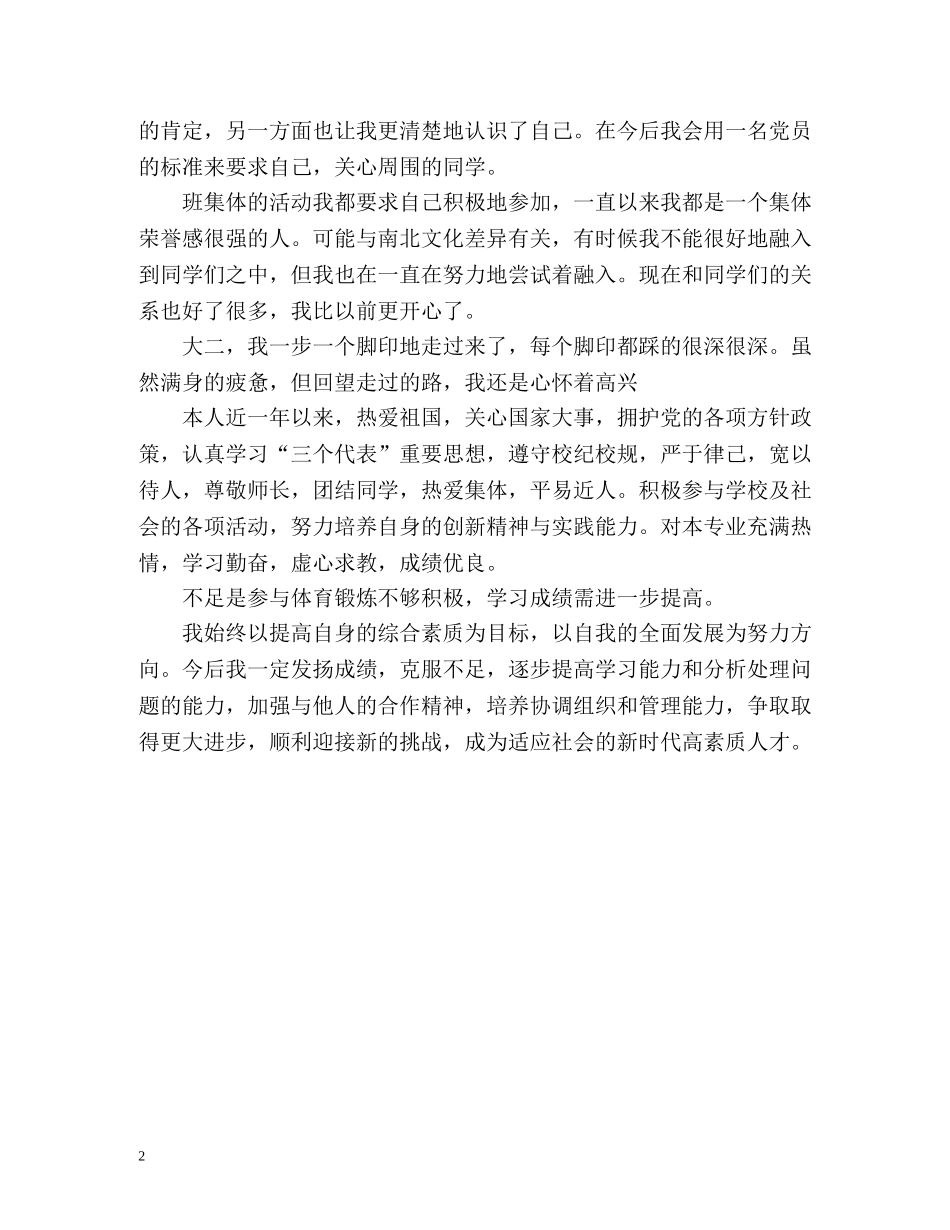 的肯定，另一方面也让我更清楚地认识了自己。在今后我会用一名党员的标准来要求自己，关心周围的同学。

班集体的活动我都要求自己积极地参加，一直以来我都是一个集体荣誉感很强的人。可能与南北文化差异有关，有时候我不能很好地融入到同学们之中，但我也在一直在努力地尝试着融入。现在和同学们的关系也好了很多，我比以前更开心了。

大二，我一步一个脚印地走过来了，每个脚印都踩的很深很深。虽然满身的疲惫，但回望走过的路，我还是心怀着高兴

本人近一年以来，热爱祖国，关心国家大事，拥护党的各项方针政策，认真学习“三个代表”重要思想，遵守校纪校规，严于律己，宽以待人，尊敬师长，团结同学，热爱集体，平易近人。积极参与学校及社会的各项活动，努力培养自身的创新精神与实践能力。对本专业充满热情，学习勤奋，虚心求教，成绩优良。

不足是参与体育锻炼不够积极，学习成绩需进一步提高。

我始终以提高自身的综合素质为目标，以自我的全面发展为努力方向。今后我一定发扬成绩，克服不足，逐步提高学习能力和分析处理问题的能力，加强与他人的合作精神，培养协调组织和管理能力，争取取得更大进步，顺利迎接新的挑战，成为适应社会的新时代高素质人才。

2